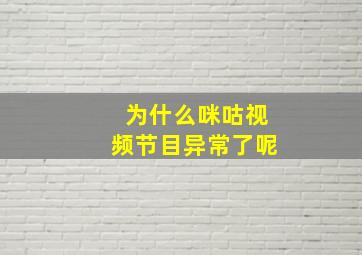 为什么咪咕视频节目异常了呢